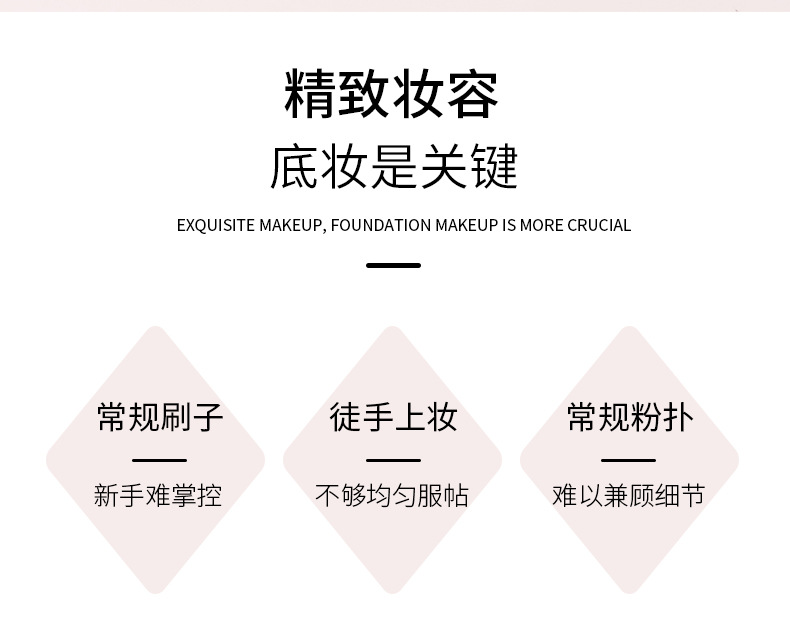 精致妆容
底妆是关键

EXQUISITE MAKEUP, FOUNDATION MAKEUP IS MORE CRUCIAL

常规刷子
新手难掌控

徒手上妆
不够均匀服帖

常规粉扑
难以兼顾细节